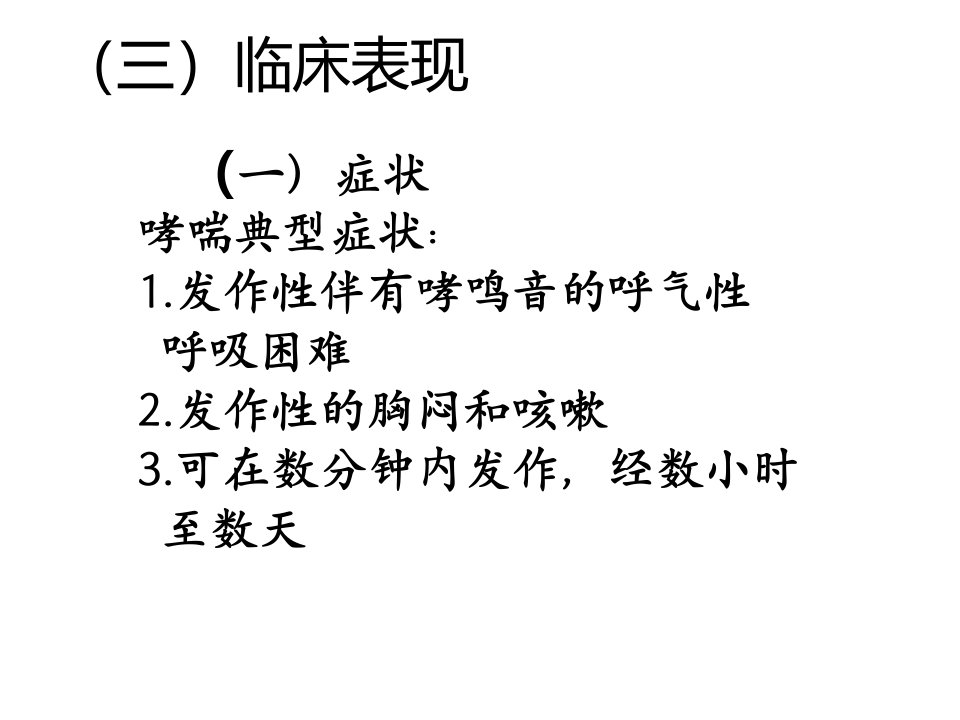 （三）临床表现

（一）症状

哮喘典型症状：

1.发作性伴有哮鸣音的呼气性呼吸困难

2.发作性的胸闷和咳嗽

3.可在数分钟内发作，经数小时至数天